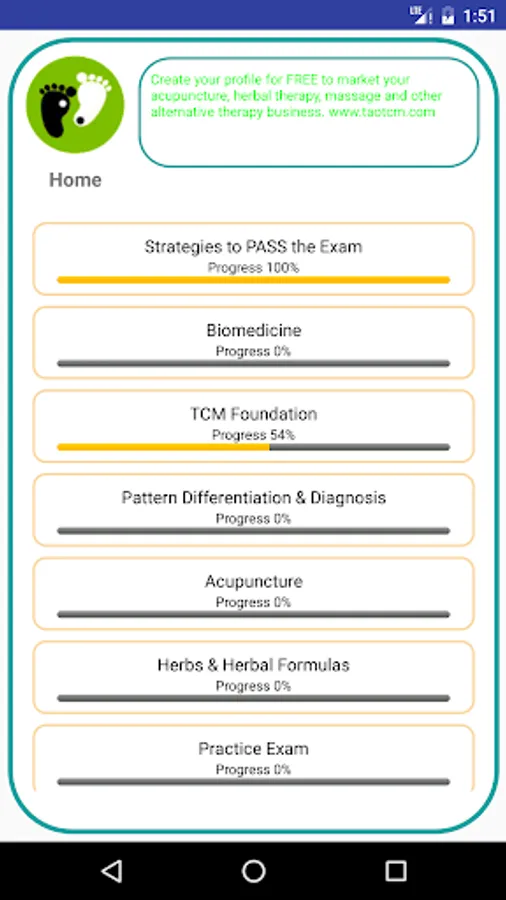 LTE 1:51

Create your profile for FREE to market your acupuncture, herbal therapy, massage and other alternative therapy business. www.tactcm.com

Home

Strategies to PASS the Exam
Progress 100%

Biomedicine
Progress 0%

TCM Foundation
Progress 54%

Pattern Differentiation & Diagnosis
Progress 0%

Acupuncture
Progress 0%

Herbs & Herbal Formulas
Progress 0%

Practice Exam
Progress 0%